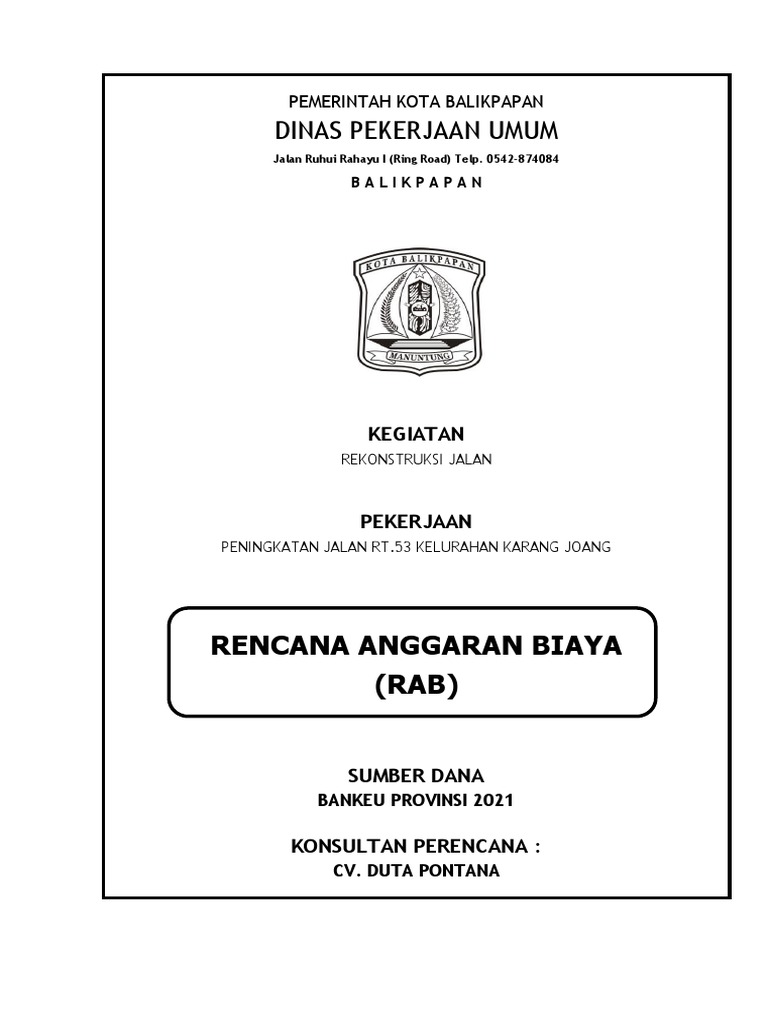 PEMERINTAH KOTA BALIKPAPAN
DINAS PEKERJAAN UMUM
Jalan Ruhui Rahayu I (Ring Road) Telp. 0542-874084
B A L I K P A P A N

KOTA BALIKPAPAN

MANUNTUNG

KEGIATAN
REKONSTRUKSI JALAN

PEKERJAAN
PENINGKATAN JALAN RT.53 KELURAHAN KARANG JOANG

RENCANA ANGGARAN BIAYA
(RAB)

SUMBER DANA
BANKEU PROVINSI 2021

KONSULTAN PERENCANA :
CV. DUTA PONTANA